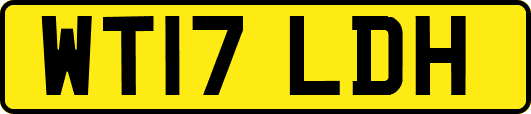 WT17 LDH